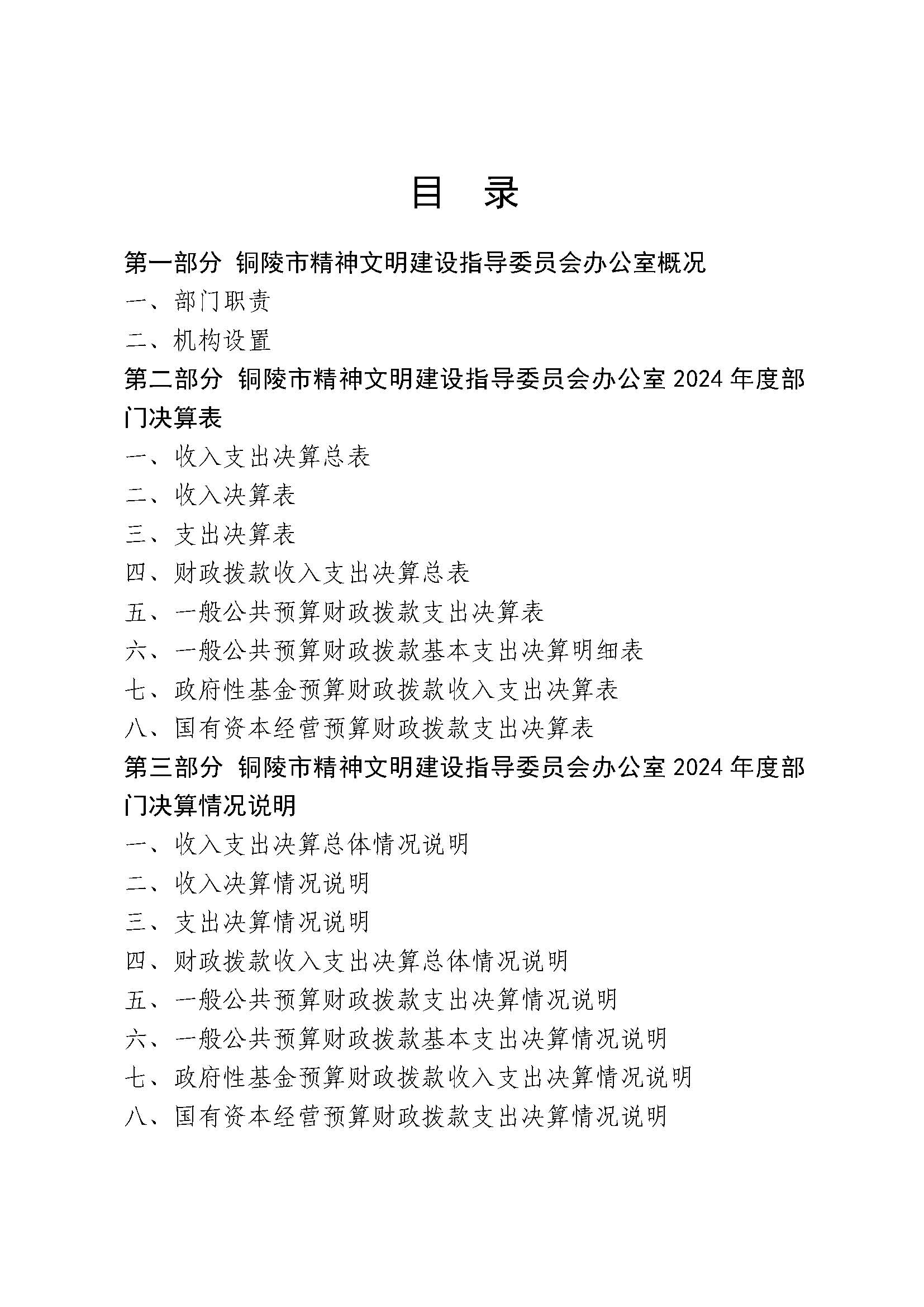 目　录

第一部分 铜陵市精神文明建设指导委员会办公室概况

一、部门职责

二、机构设置

第二部分 铜陵市精神文明建设指导委员会办公室 2024 年度部门决算表

一、收入支出决算总表

二、收入决算表

三、支出决算表

四、财政拨款收入支出决算总表

五、一般公共预算财政拨款支出决算表

六、一般公共预算财政拨款基本支出决算明细表

七、政府性基金预算财政拨款收入支出决算表

八、国有资本经营预算财政拨款支出决算表

第三部分 铜陵市精神文明建设指导委员会办公室 2024 年度部门决算情况说明

一、收入支出决算总体情况说明

二、收入决算情况说明

三、支出决算情况说明

四、财政拨款收入支出决算总体情况说明

五、一般公共预算财政拨款支出决算情况说明

六、一般公共预算财政拨款基本支出决算情况说明

七、政府性基金预算财政拨款收入支出决算情况说明

八、国有资本经营预算财政拨款支出决算情况说明